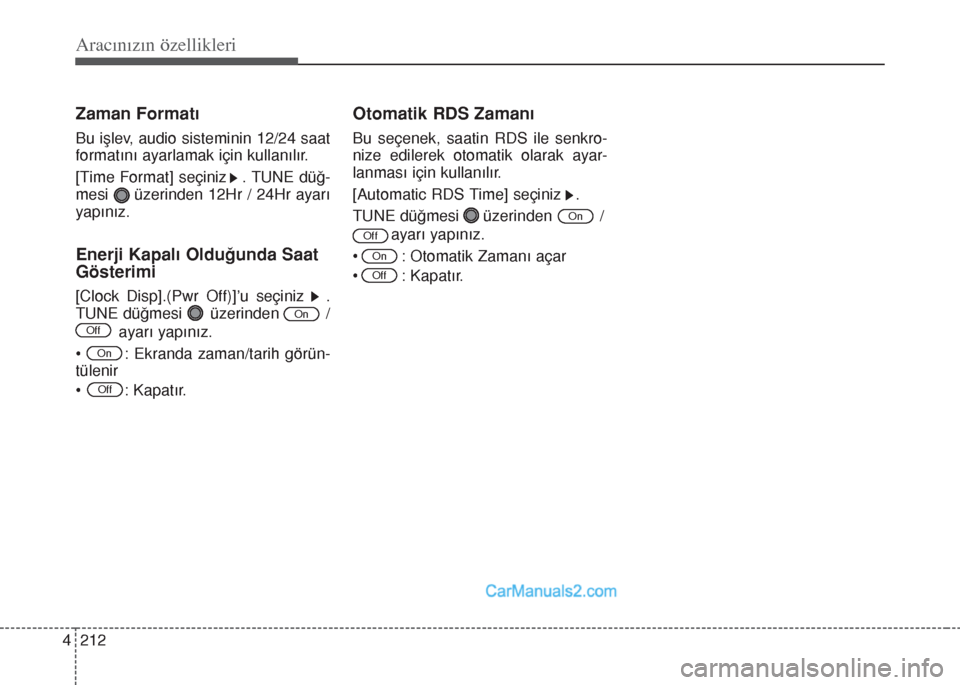 Aracınızın özellikleri

Zaman Formatı

Bu işlev, audio sisteminin 12/24 saat formatını ayarlamak için kullanılır.

[Time Format] seçiniz ▶. TUNE düğmesi üzerinden 12Hr / 24Hr ayarı yapınız.

Enerji Kapalı Olduğunda Saat Gösterimi

[Clock Disp].(Pwr Off)]'u seçiniz ▶. TUNE düğmesi üzerinden On / Off ayarı yapınız.

• On : Ekranda zaman/tarih görüntülenir

• Off : Kapatır.

Otomatik RDS Zamanı

Bu seçenek, saatin RDS ile senkronize edilerek otomatik olarak ayarlanması için kullanılır.

[Automatic RDS Time] seçiniz ▶.

TUNE düğmesi üzerinden On / Off ayarı yapınız.

• On : Otomatik Zamanı açar

• Off : Kapatır.

CarManuals2.com

4 212

carmanualsonline.info